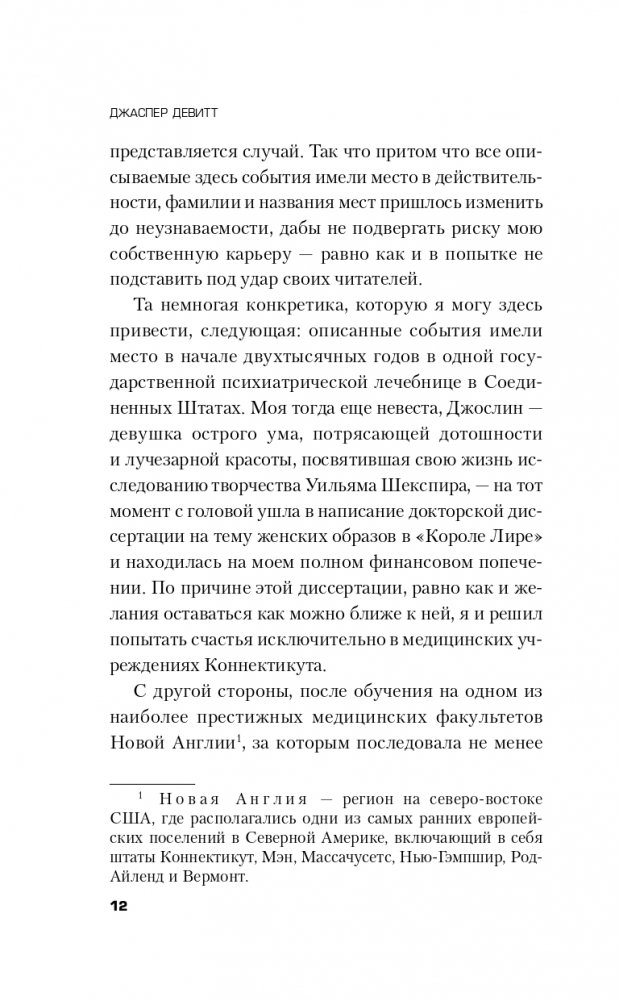 ДЖАСПЕР ДЕВИТТ

представляется случай. Так что притом что все описываемые здесь события имели место в действительности, фамилии и названия мест пришлось изменить до неузнаваемости, дабы не подвергать риску мою собственную карьеру — равно как и в попытке не подставить под удар своих читателей.

Та немногая конкретика, которую я могу здесь привести, следующая: описанные события имели место в начале двухтысячных годов в одной государственной психиатрической лечебнице в Соединенных Штатах. Моя тогда еще невеста, Джослин — девушка острого ума, потрясающей дотошности и лучезарной красоты, посвятившая свою жизнь исследованию творчества Уильяма Шекспира, — на тот момент с головой ушла в написание докторской диссертации на тему женских образов в «Короле Лире» и находилась на моем полном финансовом попечении. По причине этой диссертации, равно как и желания оставаться как можно ближе к ней, я и решил попытать счастья исключительно в медицинских учреждениях Коннектикута.

С другой стороны, после обучения на одном из наиболее престижных медицинских факультетов Новой Англии$^1$, за которым последовала не менее

$^1$ Новая Англия — регион на северо-востоке США, где располагались одни из самых ранних европейских поселений в Северной Америке, включающий в себя штаты Коннектикут, Мэн, Массачусетс, Нью-Гэмпшир, Род-Айленд и Вермонт.

12